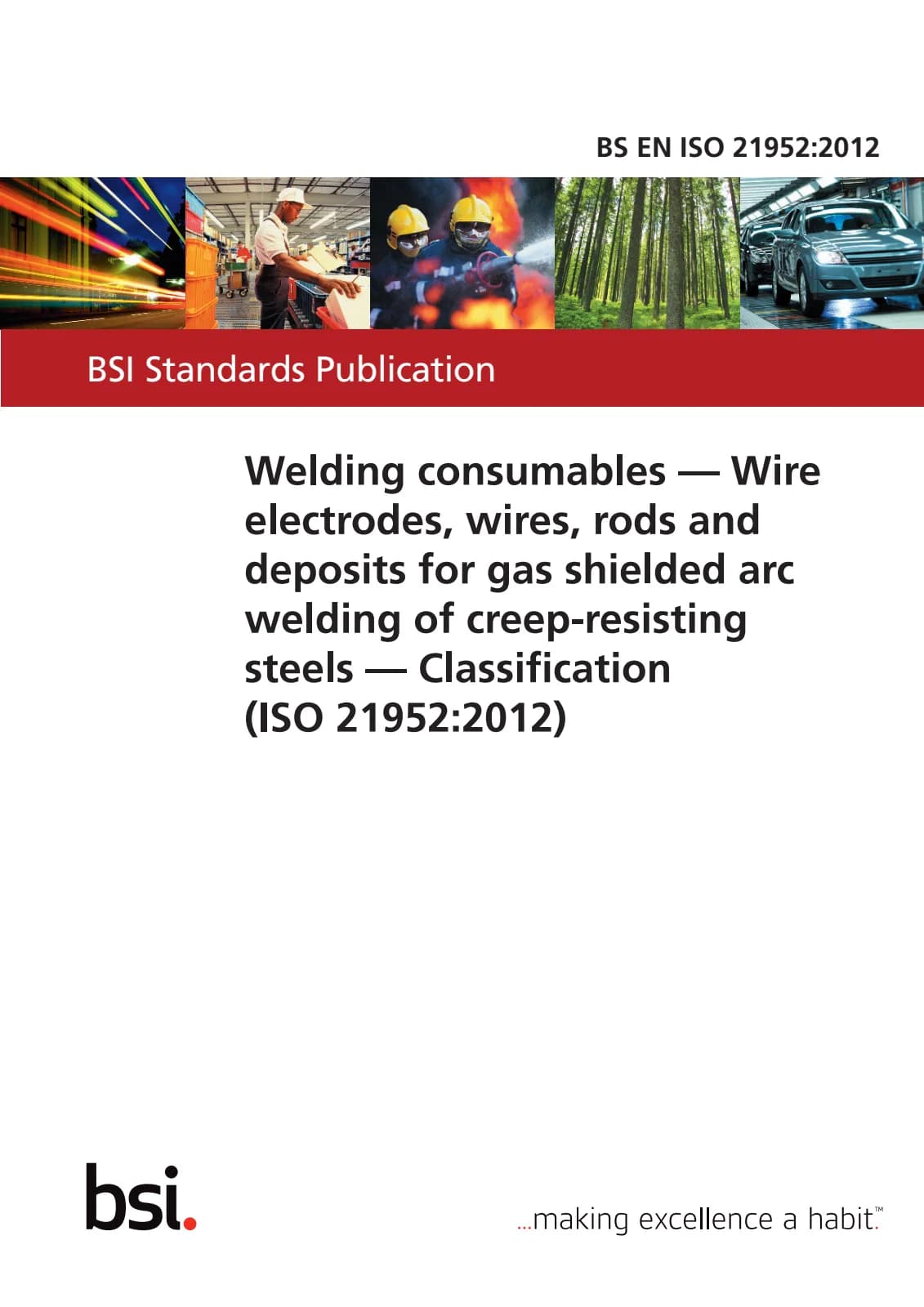 BS EN ISO 21952:2012

BSI Standards Publication

Welding consumables — Wire electrodes, wires, rods and deposits for gas shielded arc welding of creep-resisting steels — Classification (ISO 21952:2012)

bsi.

...making excellence a habit.™